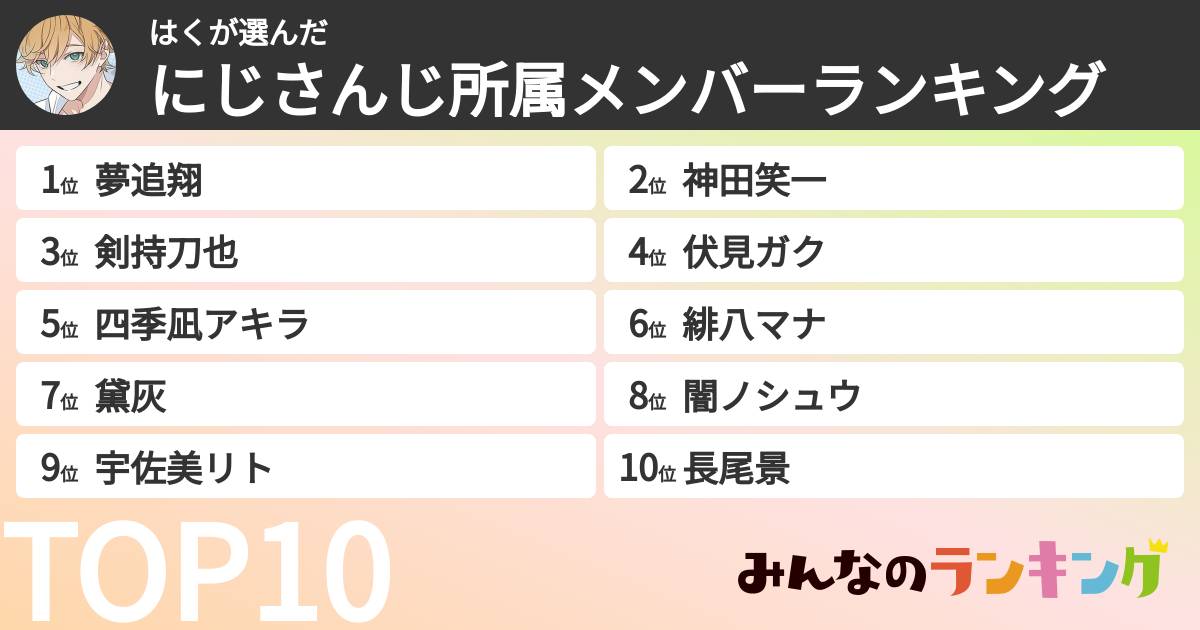 はくが選んだ
にじさんじ所属メンバーランキング

1位 夢追翔
2位 神田笑一
3位 剣持刀也
4位 伏見ガク
5位 四季凪アキラ
6位 緋八マナ
7位 黛灰
8位 闇ノシュウ
9位 宇佐美リト
10位 長尾景

TOP10

みんなのランキング